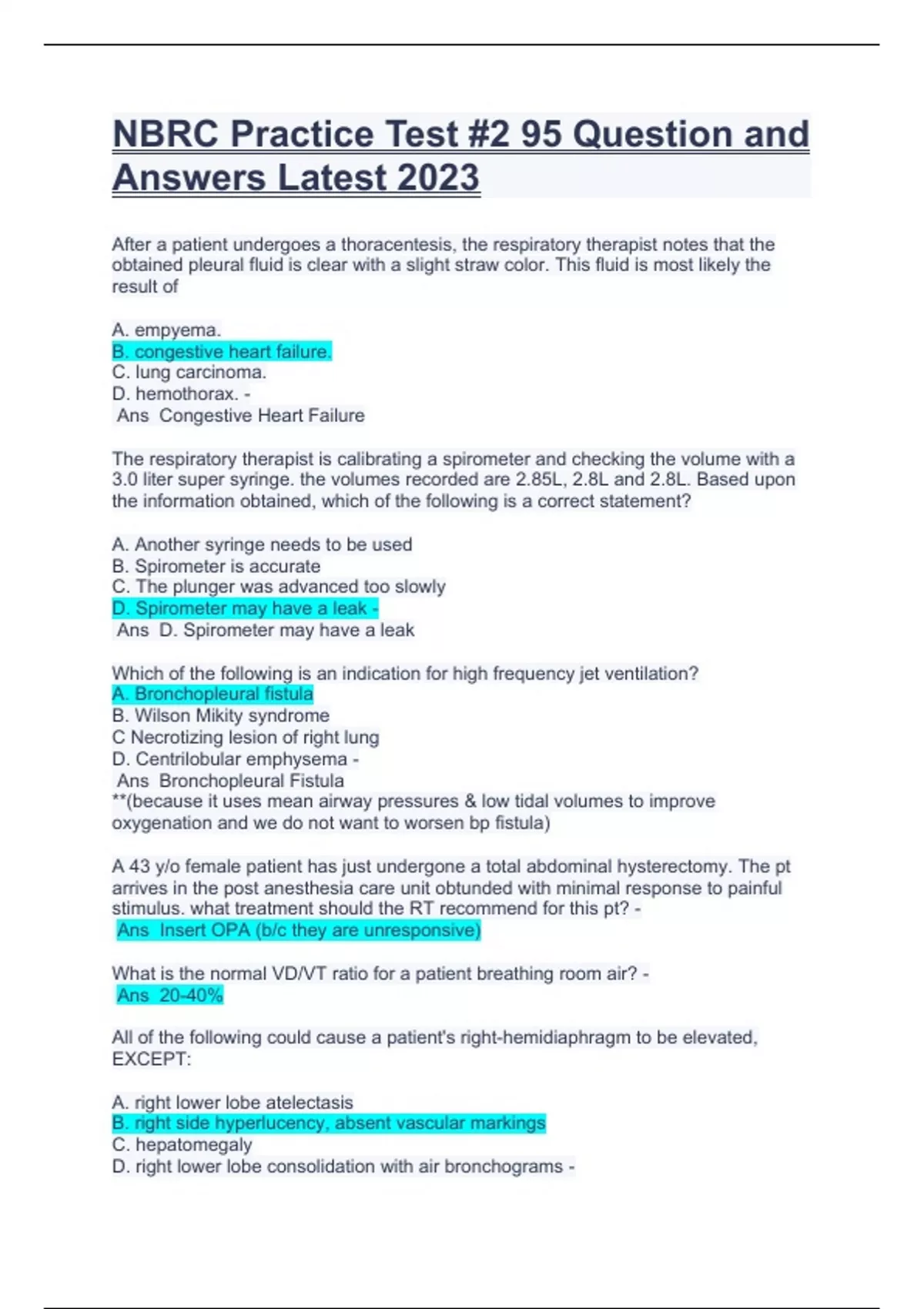 NBRC Practice Test #2 95 Question and Answers Latest 2023

After a patient undergoes a thoracentesis, the respiratory therapist notes that the obtained pleural fluid is clear with a slight straw color. This fluid is most likely the result of

A. empyema.
B. congestive heart failure.
C. lung carcinoma.
D. hemothorax. -
Ans Congestive Heart Failure

The respiratory therapist is calibrating a spirometer and checking the volume with a 3.0 liter super syringe. the volumes recorded are 2.85L, 2.8L and 2.8L. Based upon the information obtained, which of the following is a correct statement?

A. Another syringe needs to be used
B. Spirometer is accurate
C. The plunger was advanced too slowly
D. Spirometer may have a leak -
Ans D. Spirometer may have a leak

Which of the following is an indication for high frequency jet ventilation?
A. Bronchopleural fistula
B. Wilson Mikity syndrome
C Necrotizing lesion of right lung
D. Centrilobular emphysema -
Ans Bronchopleural Fistula
**(because it uses mean airway pressures & low tidal volumes to improve oxygenation and we do not want to worsen bp fistula)

A 43 y/o female patient has just undergone a total abdominal hysterectomy. The pt arrives in the post anesthesia care unit obtunded with minimal response to painful stimulus. what treatment should the RT recommend for this pt? -
Ans Insert OPA (b/c they are unresponsive)

What is the normal VD/VT ratio for a patient breathing room air? -
Ans 20-40%

All of the following could cause a patient's right-hemidiaphragm to be elevated, EXCEPT:

A. right lower lobe atelectasis
B. right side hyperlucency, absent vascular markings
C. hepatomegaly
D. right lower lobe consolidation with air bronchograms -